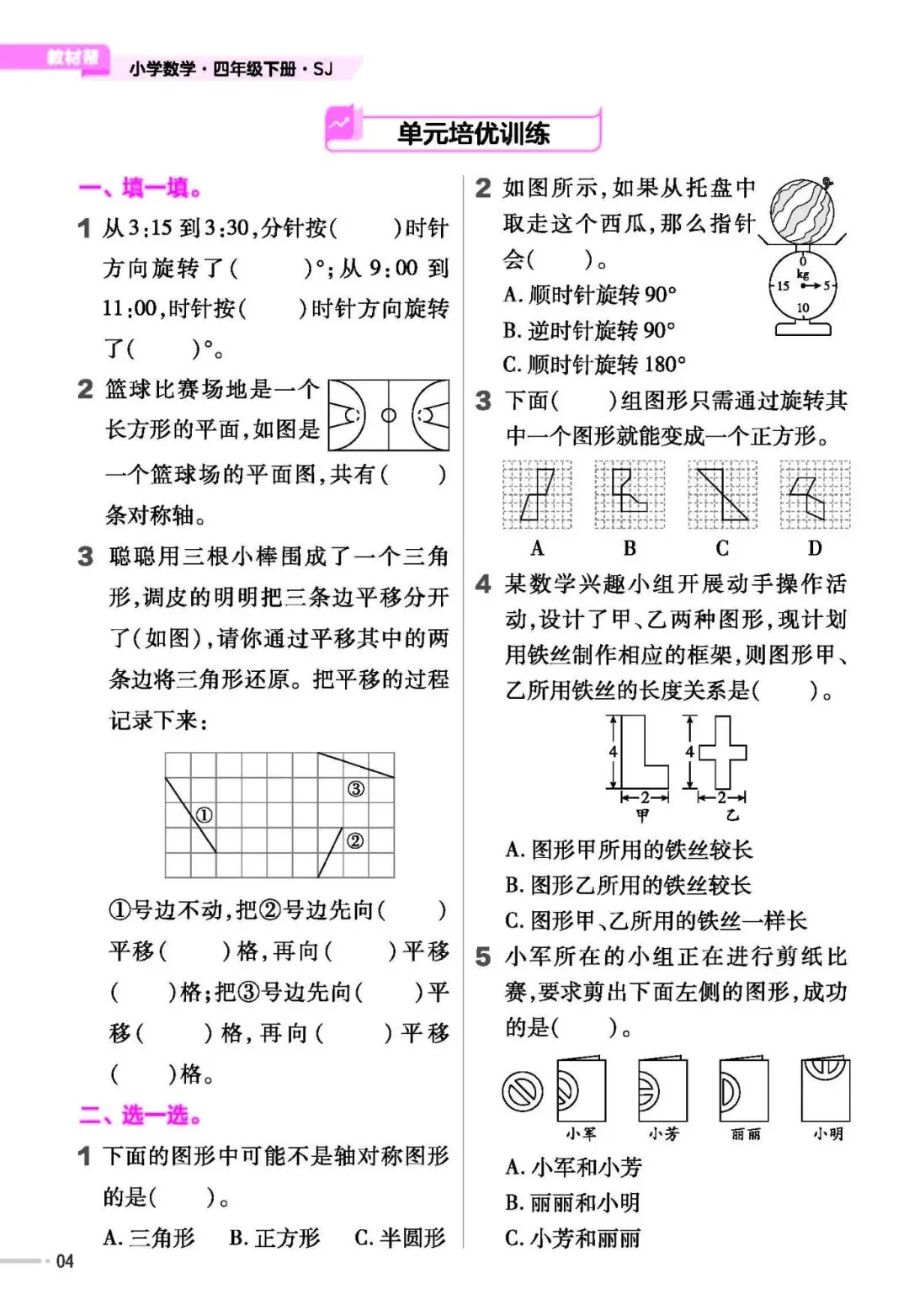 教材帮 小学数学·四年级下册·SJ

单元培优训练

一、填一填。

1 从3:15到3:30,分针按(　　)时针方向旋转了(　　)°;从9:00到11:00,时针按(　　)时针方向旋转了(　　)°。

2 篮球比赛场地是一个长方形的平面,如图是一个篮球场的平面图,共有(　　)条对称轴。

3 聪聪用三根小棒围成了一个三角形,调皮的明明把三条边平移分开了(如图),请你通过平移其中的两条边将三角形还原。把平移的过程记录下来:

①
③
②

①号边不动,把②号边先向(　　)平移(　　)格,再向(　　)平移(　　)格;把③号边先向(　　)平移(　　)格,再向(　　)平移(　　)格。

二、选一选。

1 下面的图形中可能不是轴对称图形的是(　　)。
A. 三角形　B. 正方形　C. 半圆形

2 如图所示,如果从托盘中取走这个西瓜,那么指针会(　　)。
0
kg
15
5
10
A. 顺时针旋转90°
B. 逆时针旋转90°
C. 顺时针旋转180°

3 下面(　　)组图形只需通过旋转其中一个图形就能变成一个正方形。
A　B　C　D

4 某数学兴趣小组开展动手操作活动,设计了甲、乙两种图形,现计划用铁丝制作相应的框架,则图形甲、乙所用铁丝的长度关系是(　　)。
4　2　甲　4　2　乙
A. 图形甲所用的铁丝较长
B. 图形乙所用的铁丝较长
C. 图形甲、乙所用的铁丝一样长

5 小军所在的小组正在进行剪纸比赛,要求剪出下面左侧的图形,成功的是(　　)。
小军　小芳　丽丽　小明
A. 小军和小芳
B. 丽丽和小明
C. 小芳和丽丽

04